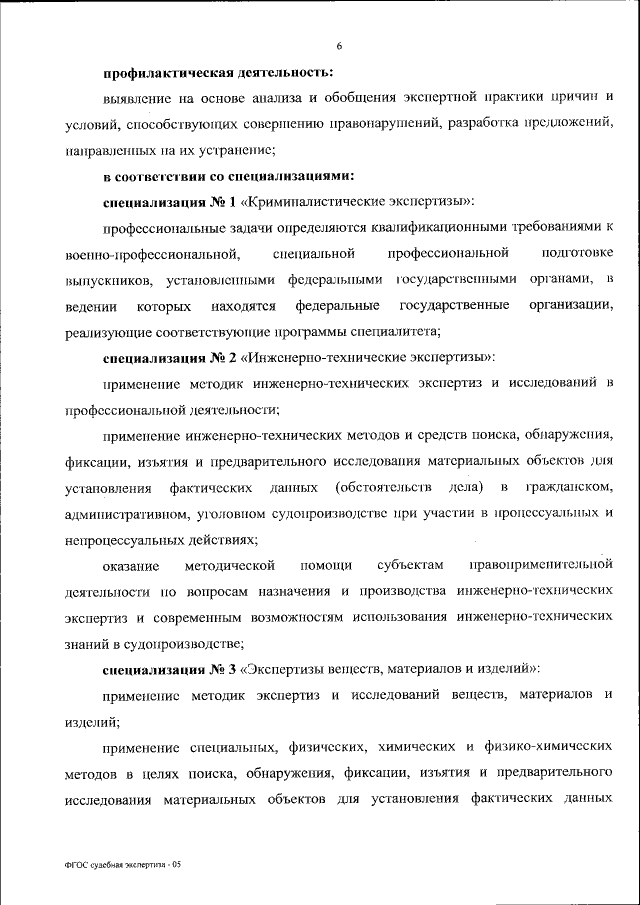 6

профилактическая деятельность:

выявление на основе анализа и обобщения экспертной практики причин и условий, способствующих совершению правонарушений, разработка предложений, направленных на их устранение;

в соответствии со специализациями:

специализация № 1 «Криминалистические экспертизы»:

профессиональные задачи определяются квалификационными требованиями к военно-профессиональной, специальной профессиональной подготовке выпускников, установленными федеральными государственными органами, в ведении которых находятся федеральные государственные организации, реализующие соответствующие программы специалитета;

специализация № 2 «Инженерно-технические экспертизы»:

применение методик инженерно-технических экспертиз и исследований в профессиональной деятельности;

применение инженерно-технических методов и средств поиска, обнаружения, фиксации, изъятия и предварительного исследования материальных объектов для установления фактических данных (обстоятельств дела) в гражданском, административном, уголовном судопроизводстве при участии в процессуальных и непроцессуальных действиях;

оказание методической помощи субъектам правоприменительной деятельности по вопросам назначения и производства инженерно-технических экспертиз и современным возможностям использования инженерно-технических знаний в судопроизводстве;

специализация № 3 «Экспертизы веществ, материалов и изделий»:

применение методик экспертиз и исследований веществ, материалов и изделий;

применение специальных, физических, химических и физико-химических методов в целях поиска, обнаружения, фиксации, изъятия и предварительного исследования материальных объектов для установления фактических данных

ФГОС судебная экспертиза - 05